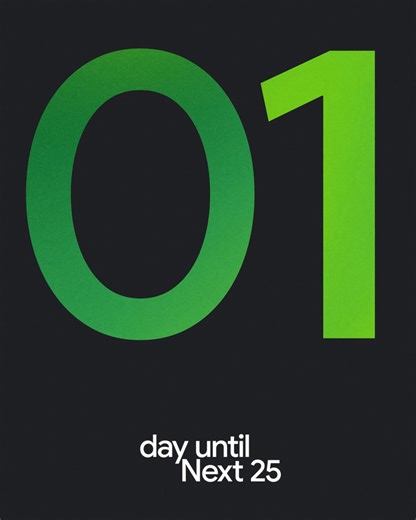 01

day until Next 25